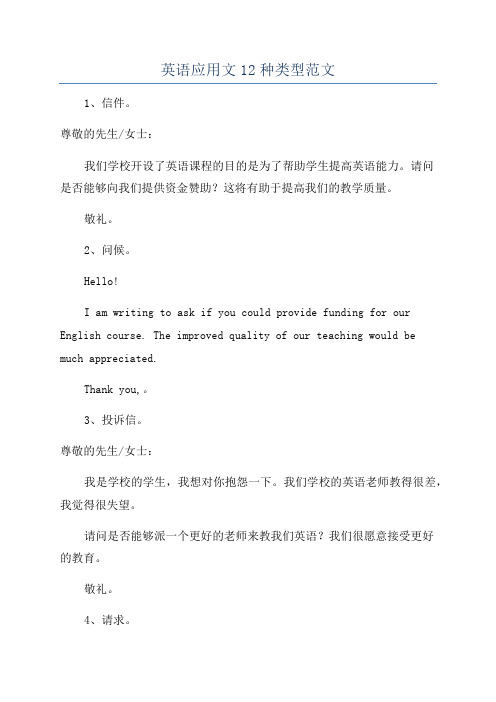 英语应用文 12 种类型范文

1、信件。

尊敬的先生/女士：

我们学校开设了英语课程的目的是为了帮助学生提高英语能力。请问是否能够向我们提供资金赞助？这将有助于提高我们的教学质量。

敬礼。

2、问候。

Hello!

I am writing to ask if you could provide funding for our English course. The improved quality of our teaching would be much appreciated.

Thank you,。

3、投诉信。

尊敬的先生/女士：

我是学校的学生，我想对你抱怨一下。我们学校的英语老师教得很差，我觉得很失望。

请问是否能够派一个更好的老师来教我们英语？我们很愿意接受更好的教育。

敬礼。

4、请求。